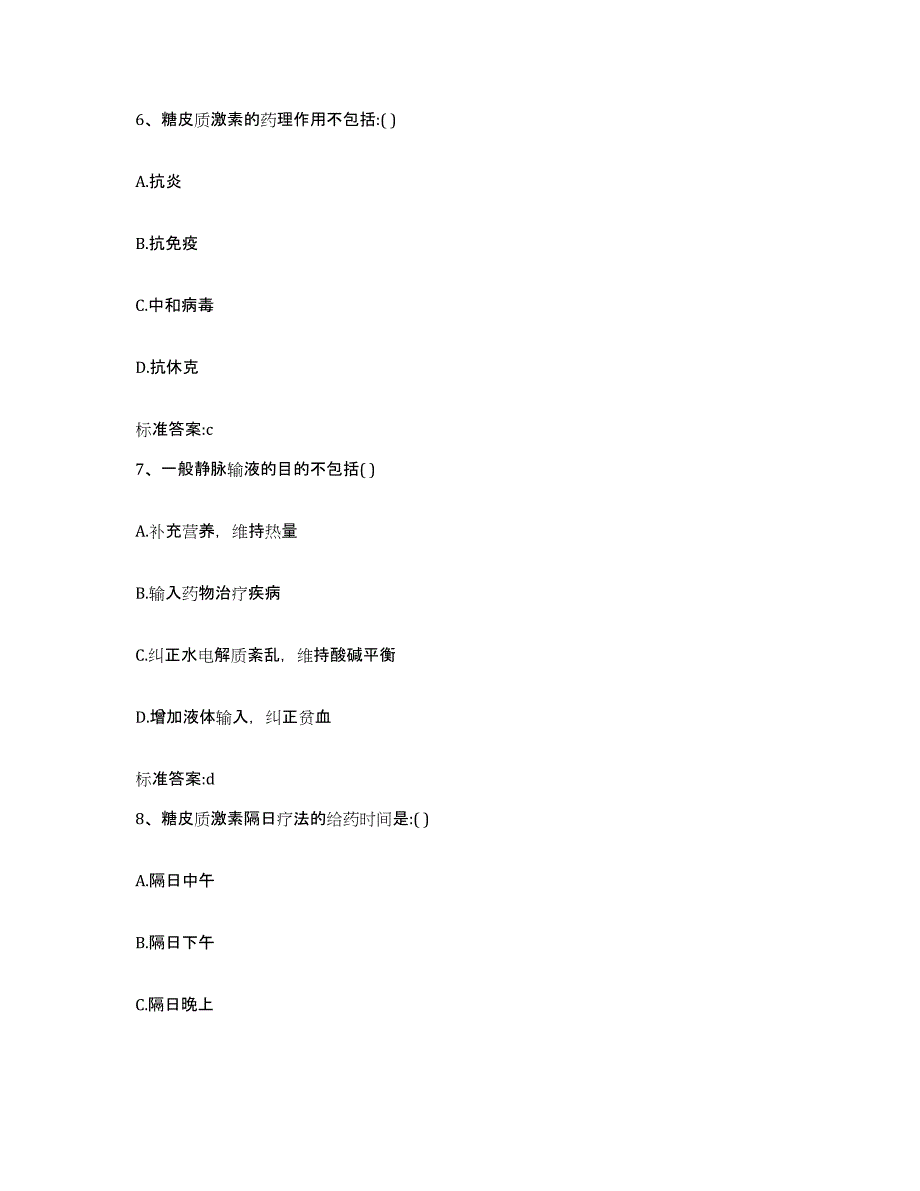 6、糖皮质激素的药理作用不包括:( )

A.抗炎

B.抗免疫

C.中和病毒

D.抗休克

标准答案:c

7、一般静脉输液的目的不包括( )

A.补充营养，维持热量

B.输入药物治疗疾病

C.纠正水电解质紊乱，维持酸碱平衡

D.增加液体输入，纠正贫血

标准答案:d

8、糖皮质激素隔日疗法的给药时间是:( )

A.隔日中午

B.隔日下午

C.隔日晚上